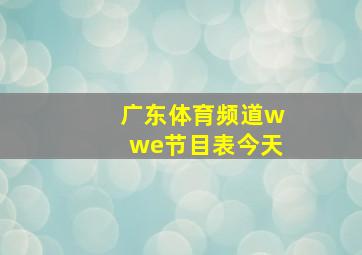 广东体育频道wwe节目表今天